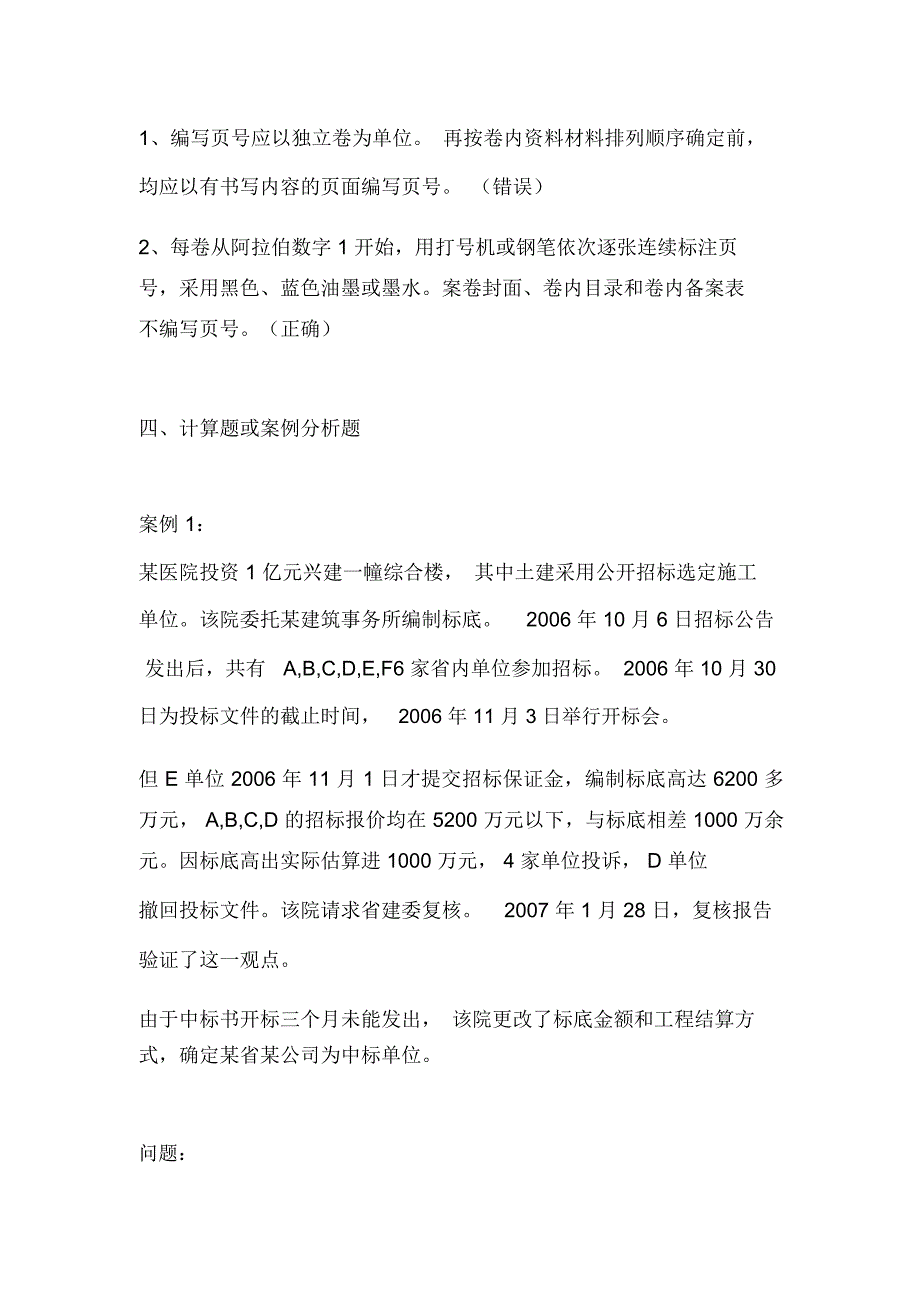 1、编写页号应以独立卷为单位。 再按卷内资料材料排列顺序确定前，均应以有书写内容的页面编写页号。 （错误）

2、每卷从阿拉伯数字 1 开始，用打号机或钢笔依次逐张连续标注页号，采用黑色、蓝色油墨或墨水。案卷封面、卷内目录和卷内备案表不编写页号。（正确）

四、计算题或案例分析题

案例 1：

某医院投资 1 亿元兴建一幢综合楼， 其中土建采用公开招标选定施工单位。该院委托某建筑事务所编制标底。 2006 年 10 月 6 日招标公告发出后，共有 A,B,C,D,E,F6 家省内单位参加招标。 2006 年 10 月 30 日为投标文件的截止时间， 2006 年 11 月 3 日举行开标会。

但 E 单位 2006 年 11 月 1 日才提交招标保证金，编制标底高达 6200 多万元， A,B,C,D 的招标报价均在 5200 万元以下，与标底相差 1000 万余元。因标底高出实际估算进 1000 万元， 4 家单位投诉， D 单位撤回投标文件。该院请求省建委复核。 2007 年 1 月 28 日，复核报告验证了这一观点。

由于中标书开标三个月未能发出， 该院更改了标底金额和工程结算方式，确定某省某公司为中标单位。

问题：